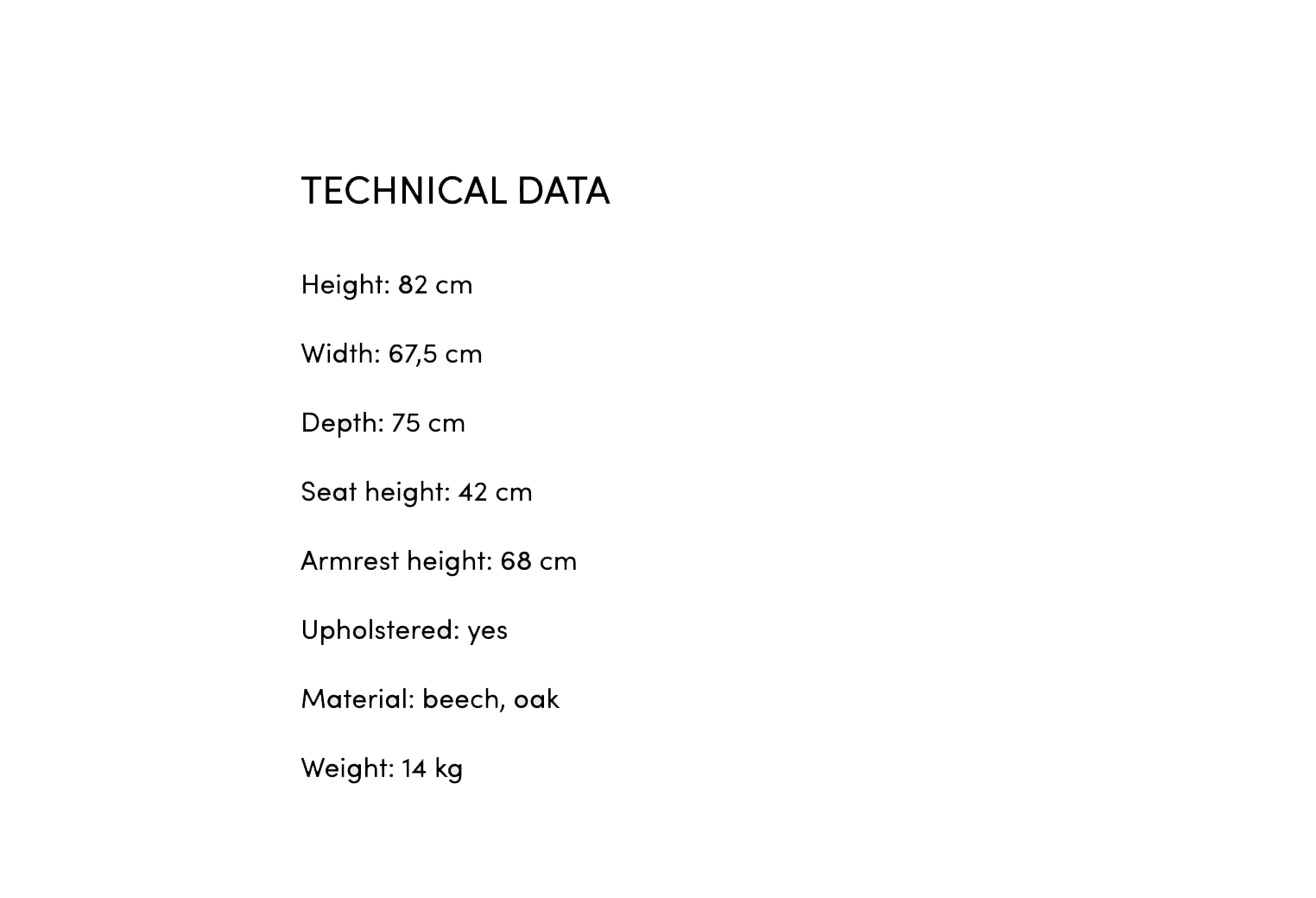 TECHNICAL DATA

Height: 82 cm

Width: 67,5 cm

Depth: 75 cm

Seat height: 42 cm

Armrest height: 68 cm

Upholstered: yes

Material: beech, oak

Weight: 14 kg